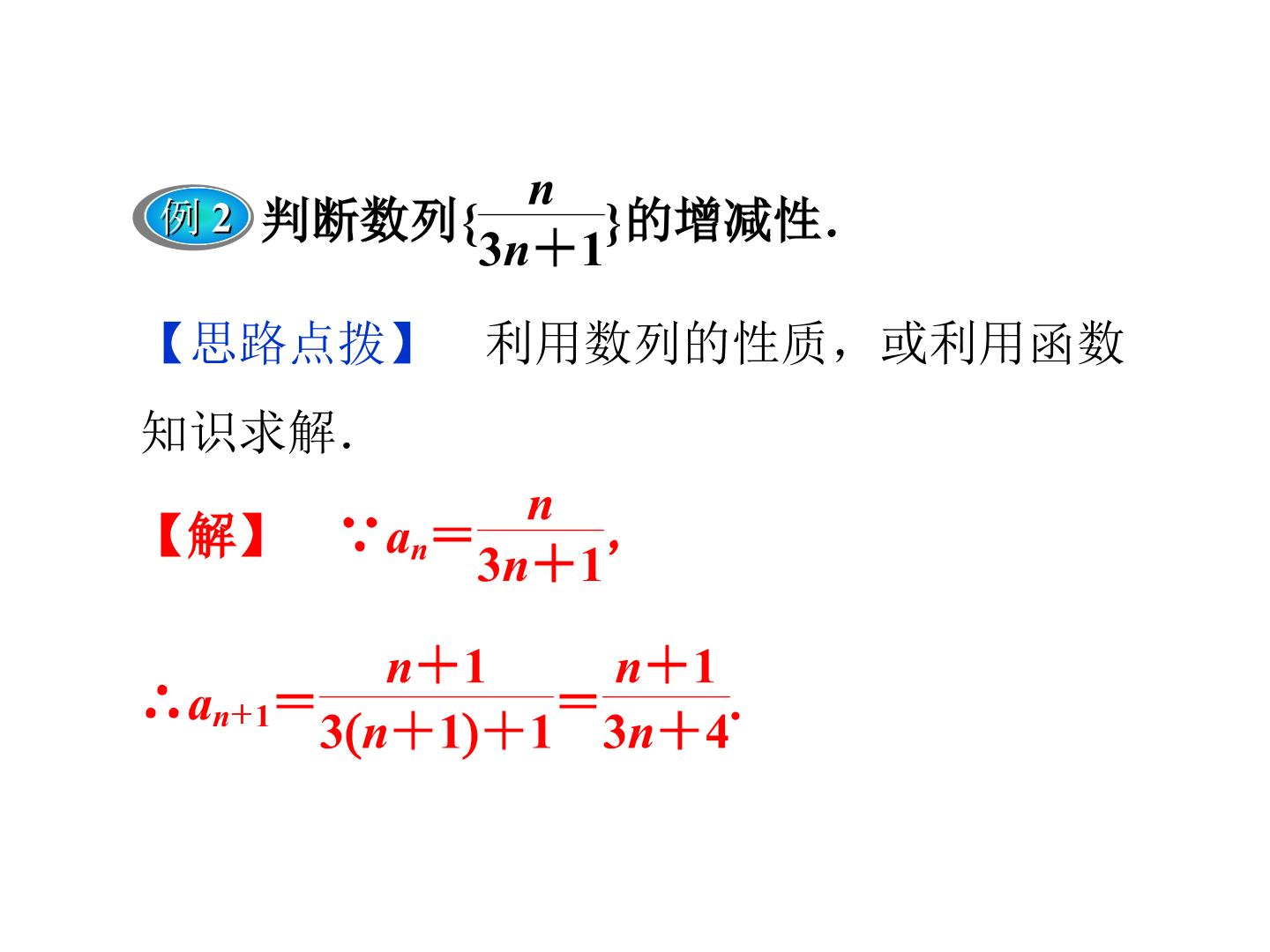 例2 判断数列$\{\frac{n}{3n+1}\}$的增减性.

【思路点拨】 利用数列的性质，或利用函数知识求解.

【解】 $\because a_n=\frac{n}{3n+1}$,

$\therefore a_{n+1}=\frac{n+1}{3(n+1)+1}=\frac{n+1}{3n+4}$.